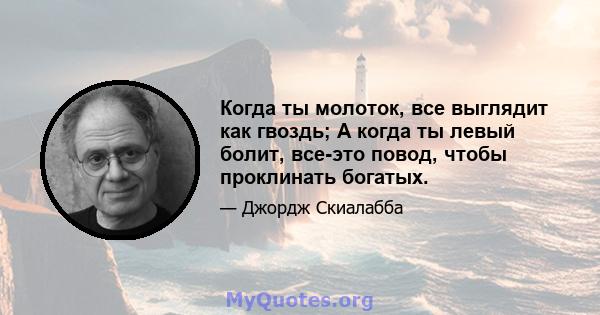 Когда ты молоток, все выглядит как гвоздь; А когда ты левый болит, все-это повод, чтобы проклинать богатых.

— Джордж Скиалабба

MyQuotes.org